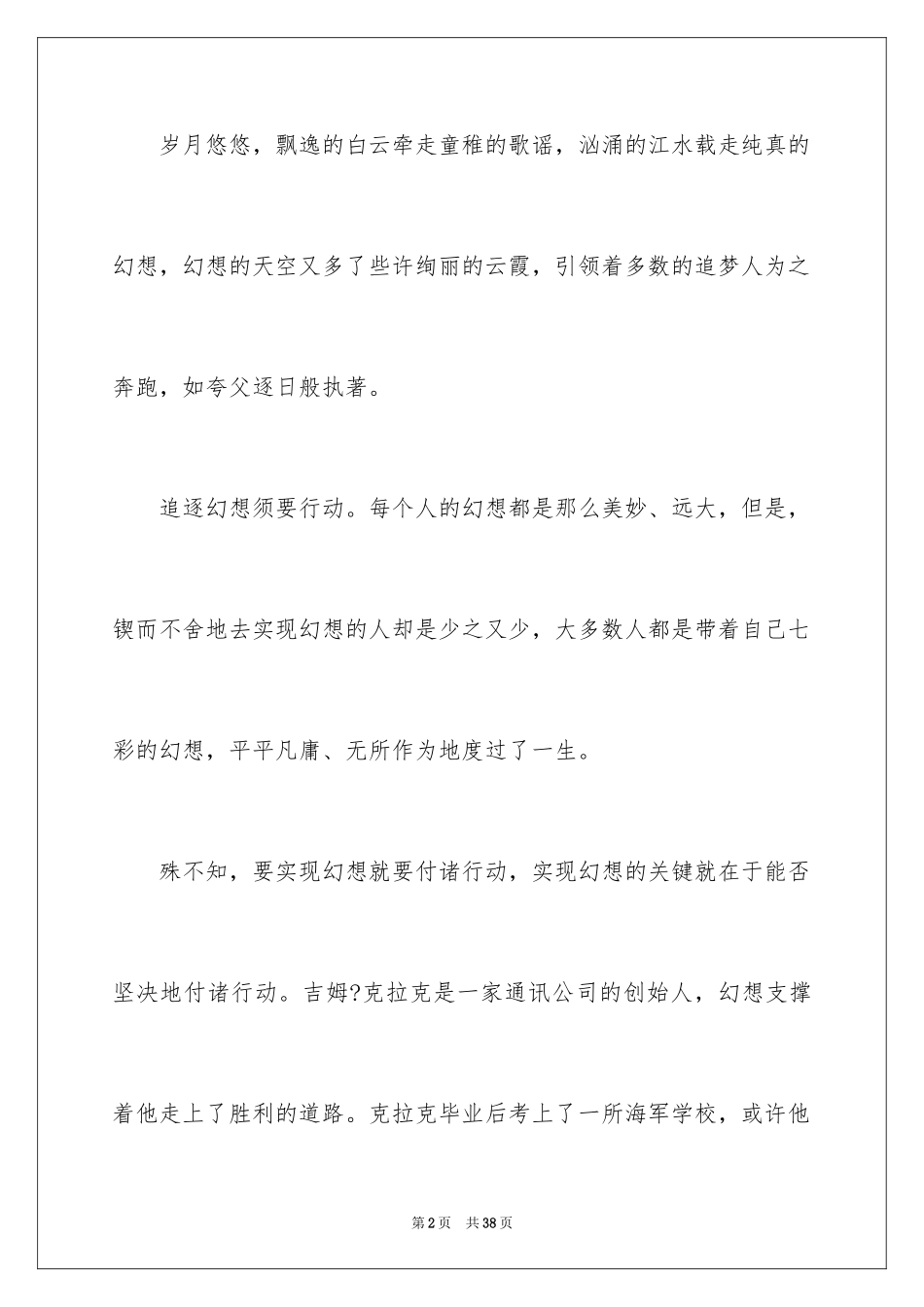 岁月悠悠，飘逸的白云牵走童稚的歌谣，汹涌的江水载走纯真的幻想，幻想的天空又多了些许绚丽的云霞，引领着多数的追梦人为之奔跑，如夸父逐日般执著。

追逐幻想须要行动。每个人的幻想都是那么美妙、远大，但是，锲而不舍地去实现幻想的人却是少之又少，大多数人都是带着自己七彩的幻想，平平凡庸、无所作为地度过了一生。

殊不知，要实现幻想就要付诸行动，实现幻想的关键就在于能否坚决地付诸行动。吉姆?克拉克是一家通讯公司的创始人，幻想支撑着他走上了胜利的道路。克拉克毕业后考上了一所海军学校，或许他

第2页 共38页